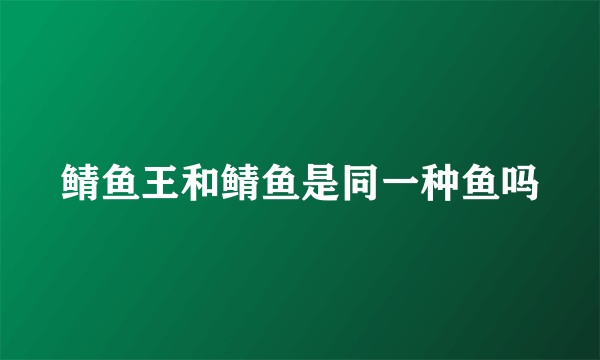 鲭鱼王和鲭鱼是同一种鱼吗